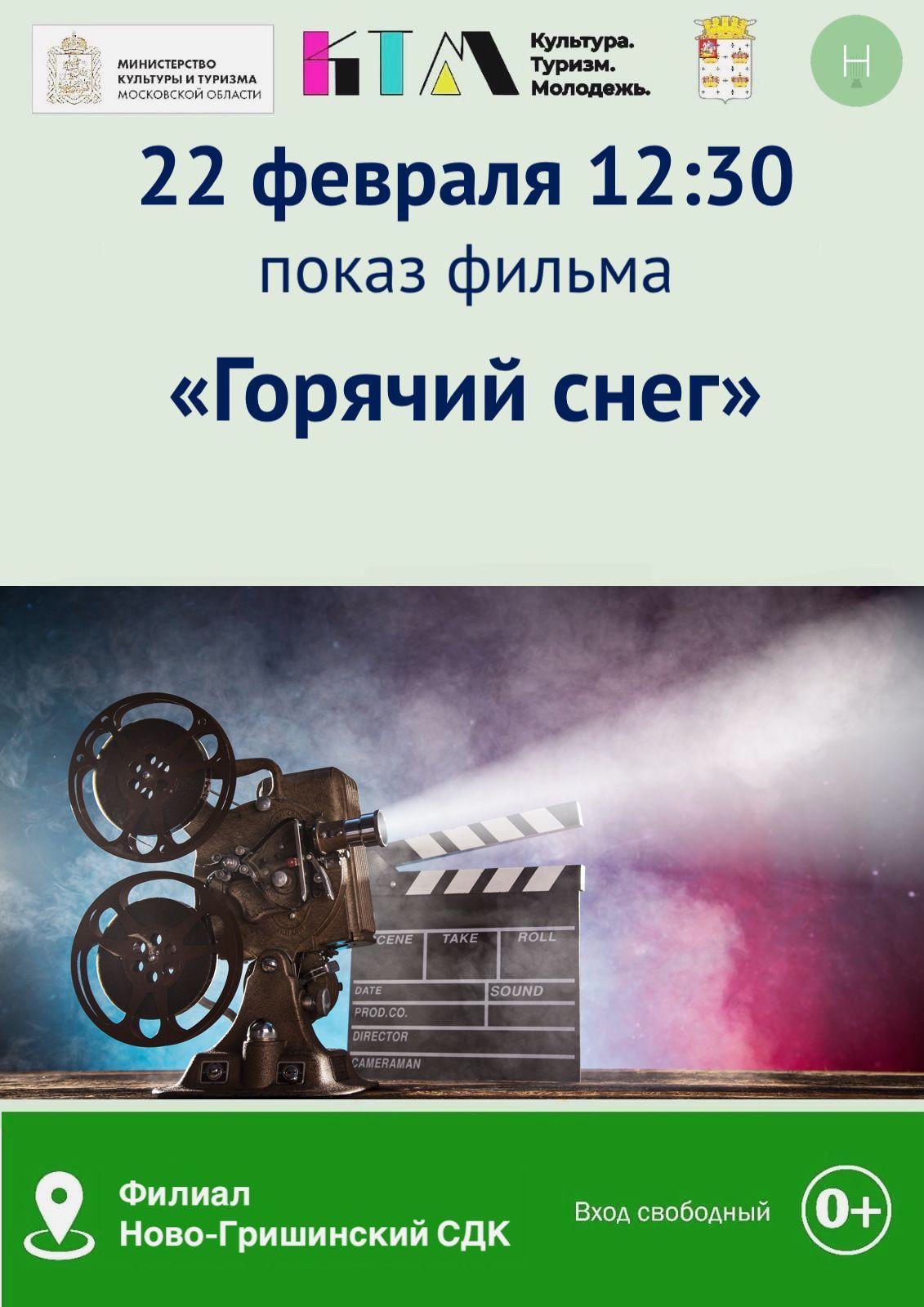 МИНИСТЕРСТВО КУЛЬТУРЫ И ТУРИЗМА МОСКОВСКОЙ ОБЛАСТИ

КТМ Культура. Туризм. Молодежь.

Н

22 февраля 12:30

показ фильма

«Горячий снег»

CENE TAKE ROLL
DATE SOUND
PROD.CO.
DIRECTOR
CAMERAMAN

Филиал
Ново-Гришинский СДК

Вход свободный

0+